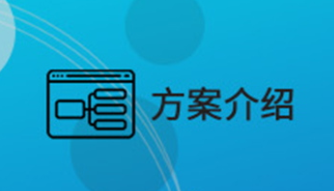 方案介绍